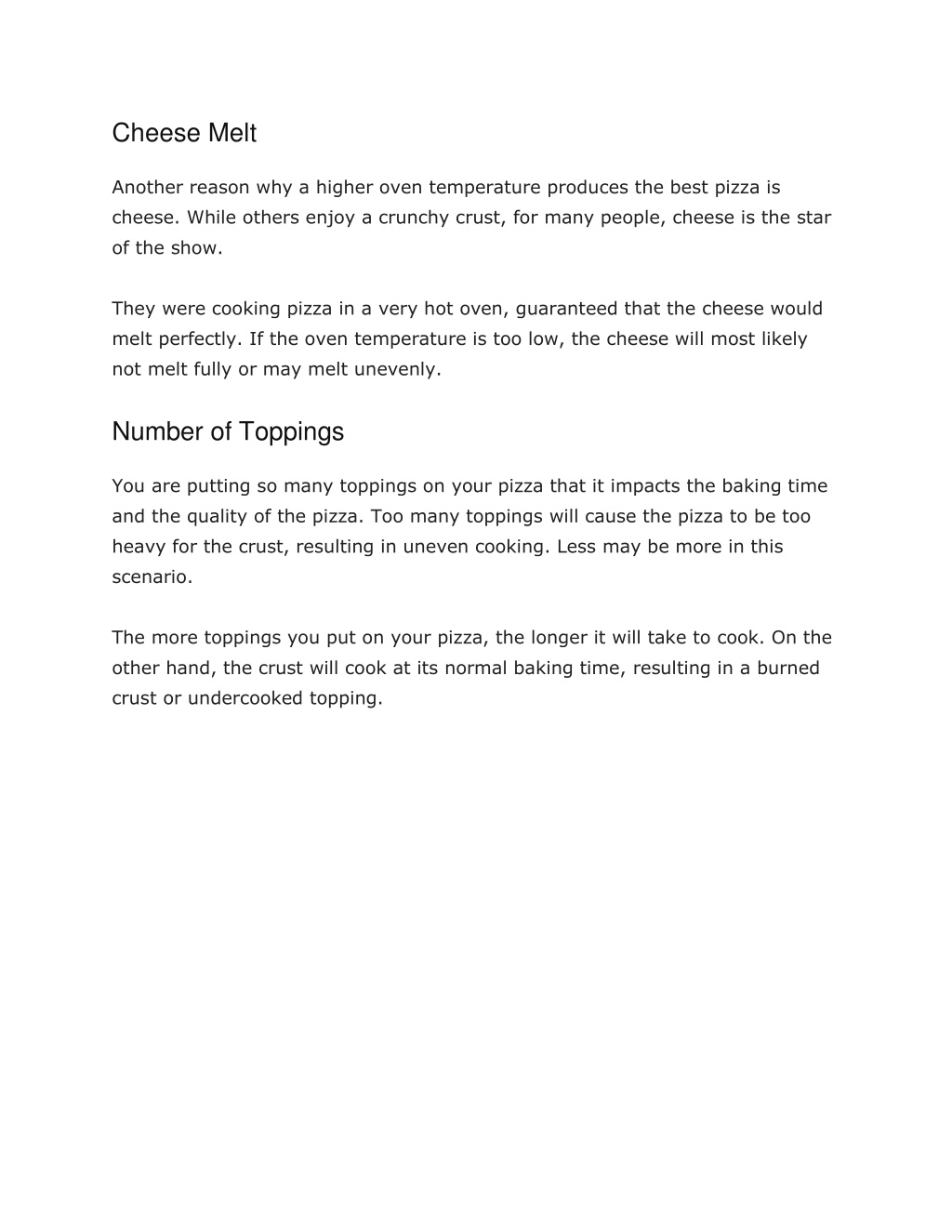 Cheese Melt

Another reason why a higher oven temperature produces the best pizza is cheese. While others enjoy a crunchy crust, for many people, cheese is the star of the show.

They were cooking pizza in a very hot oven, guaranteed that the cheese would melt perfectly. If the oven temperature is too low, the cheese will most likely not melt fully or may melt unevenly.

Number of Toppings

You are putting so many toppings on your pizza that it impacts the baking time and the quality of the pizza. Too many toppings will cause the pizza to be too heavy for the crust, resulting in uneven cooking. Less may be more in this scenario.

The more toppings you put on your pizza, the longer it will take to cook. On the other hand, the crust will cook at its normal baking time, resulting in a burned crust or undercooked topping.